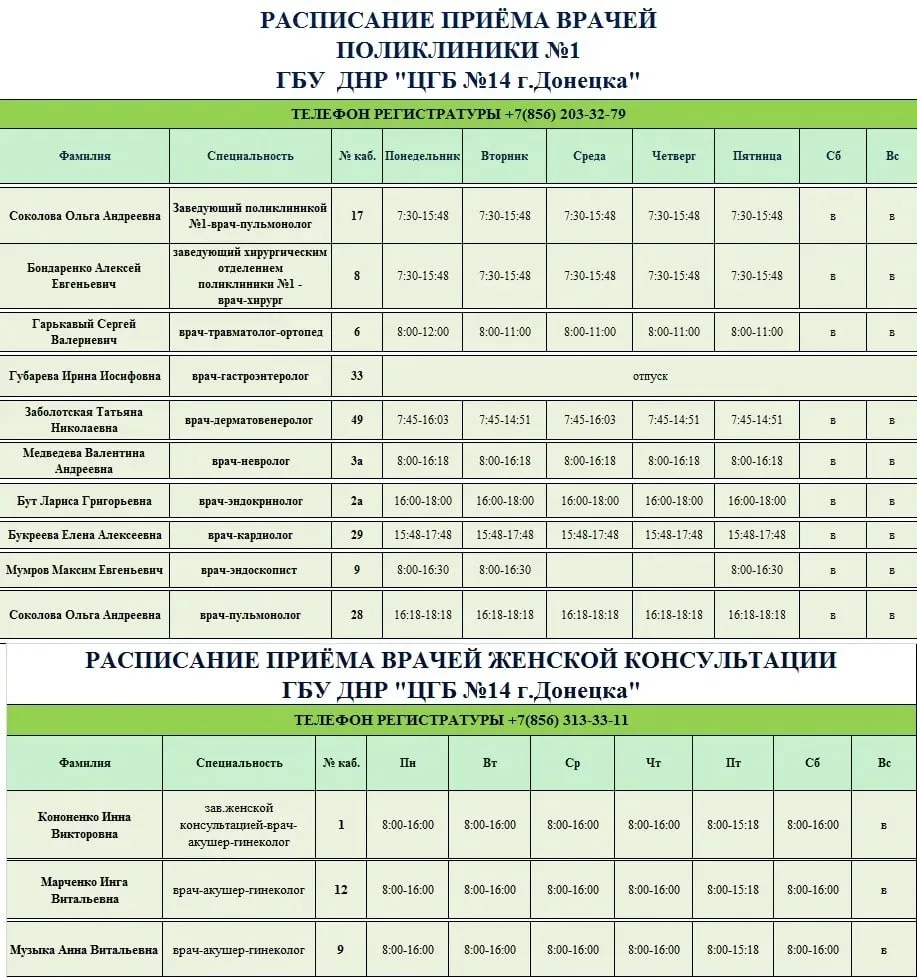 РАСПИСАНИЕ ПРИЁМА ВРАЧЕЙ
ПОЛИКЛИНИКИ №1
ГБУ ДНР "ЦГБ №14 г.Донецка"

ТЕЛЕФОН РЕГИСТРАТУРЫ +7(856) 203-32-79

| Фамилия | Специальность | № каб. | Понедельник | Вторник | Среда | Четверг | Пятница | Сб | Вс |
|---|---|---|---|---|---|---|---|---|---|
| Соколова Ольга Андреевна | Заведующий поликлиникой №1-врач-пульмонолог | 17 | 7:30-15:48 | 7:30-15:48 | 7:30-15:48 | 7:30-15:48 | 7:30-15:48 | в | в |
| Бондаренко Алексей Евгеньевич | заведующий хирургическим отделением поликлиники №1 - врач-хирург | 8 | 7:30-15:48 | 7:30-15:48 | 7:30-15:48 | 7:30-15:48 | 7:30-15:48 | в | в |
| Гарькавый Сергей Валериевич | врач-травматолог-ортопед | 6 | 8:00-12:00 | 8:00-11:00 | 8:00-11:00 | 8:00-11:00 | 8:00-11:00 | в | в |
| Губарева Ирина Иосифовна | врач-гастроэнтеролог | 33 | отпуск | | | | | | |
| Заболотская Татьяна Николаевна | врач-дерматовенеролог | 49 | 7:45-16:03 | 7:45-14:51 | 7:45-16:03 | 7:45-14:51 | 7:45-14:51 | в | в |
| Медведева Валентина Андреевна | врач-невролог | 3а | 8:00-16:18 | 8:00-16:18 | 8:00-16:18 | 8:00-16:18 | 8:00-16:18 | в | в |
| Бут Лариса Григорьевна | врач-эндокринолог | 2а | 16:00-18:00 | 16:00-18:00 | 16:00-18:00 | 16:00-18:00 | 16:00-18:00 | в | в |
| Букреева Елена Алексеевна | врач-кардиолог | 29 | 15:48-17:48 | 15:48-17:48 | 15:48-17:48 | 15:48-17:48 | 15:48-17:48 | в | в |
| Мумров Максим Евгеньевич | врач-эндоскопист | 9 | 8:00-16:30 | 8:00-16:30 | | | 8:00-16:30 | в | в |
| Соколова Ольга Андреевна | врач-пульмонолог | 28 | 16:18-18:18 | 16:18-18:18 | 16:18-18:18 | 16:18-18:18 | 16:18-18:18 | в | в |

РАСПИСАНИЕ ПРИЁМА ВРАЧЕЙ ЖЕНСКОЙ КОНСУЛЬТАЦИИ
ГБУ ДНР "ЦГБ №14 г.Донецка"

ТЕЛЕФОН РЕГИСТРАТУРЫ +7(856) 313-33-11

| Фамилия | Специальность | № каб. | Пн | Вт | Ср | Чт | Пт | Сб | Вс |
|---|---|---|---|---|---|---|---|---|---|
| Кононенко Инна Викторовна | зав.женской консультацией-врач-акушер-гинеколог | 1 | 8:00-16:00 | 8:00-16:00 | 8:00-16:00 | 8:00-16:00 | 8:00-15:18 | 8:00-16:00 | в |
| Марченко Инга Витальевна | врач-акушер-гинеколог | 12 | 8:00-16:00 | 8:00-16:00 | 8:00-16:00 | 8:00-16:00 | 8:00-15:18 | 8:00-16:00 | в |
| Музыка Анна Витальевна | врач-акушер-гинеколог | 9 | 8:00-16:00 | 8:00-16:00 | 8:00-16:00 | 8:00-16:00 | 8:00-15:18 | 8:00-16:00 | в |